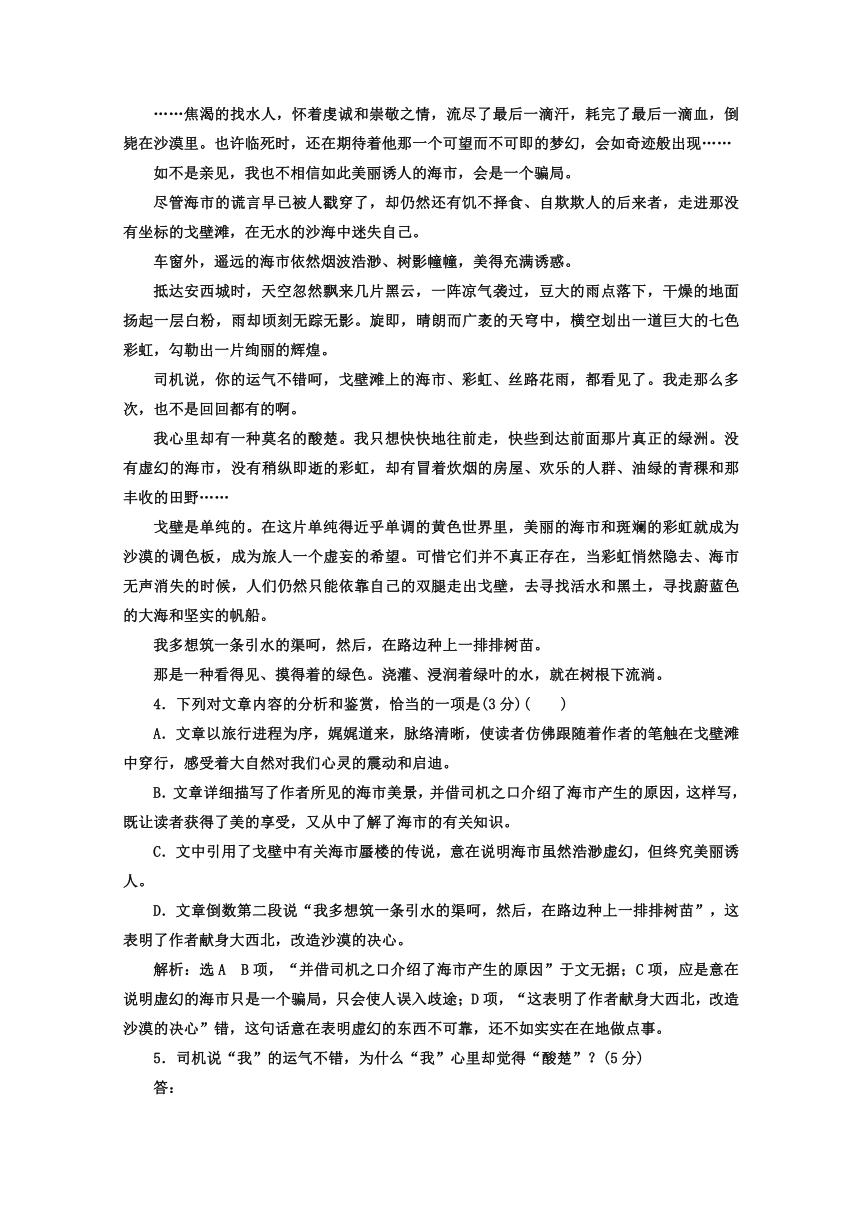 ……焦渴的找水人，怀着虔诚和崇敬之情，流尽了最后一滴汗，耗完了最后一滴血，倒毙在沙漠里。也许临死时，还在期待着他那一个可望而不可即的梦幻，会如奇迹般出现……

如不是亲见，我也不相信如此美丽诱人的海市，会是一个骗局。

尽管海市的谎言早已被人戳穿了，却仍然还有饥不择食、自欺欺人的后来者，走进那没有坐标的戈壁滩，在无水的沙海中迷失自己。

车窗外，遥远的海市依然烟波浩渺、树影幢幢，美得充满诱惑。

抵达安西城时，天空忽然飘来几片黑云，一阵凉气袭过，豆大的雨点落下，干燥的地面扬起一层白粉，雨却顷刻无踪无影。旋即，晴朗而广袤的天穹中，横空划出一道巨大的七色彩虹，勾勒出一片绚丽的辉煌。

司机说，你的运气不错呵，戈壁滩上的海市、彩虹、丝路花雨，都看见了。我走那么多次，也不是回回都有的啊。

我心里却有一种莫名的酸楚。我只想快快地往前走，快些到达前面那片真正的绿洲。没有虚幻的海市，没有稍纵即逝的彩虹，却有冒着炊烟的房屋、欢乐的人群、油绿的青稞和那丰收的田野……

戈壁是单纯的。在这片单纯得近乎单调的黄色世界里，美丽的海市和斑斓的彩虹就成为沙漠的调色板，成为旅人一个虚妄的希望。可惜它们并不真正存在，当彩虹悄然隐去、海市无声消失的时候，人们仍然只能依靠自己的双腿走出戈壁，去寻找活水和黑土，寻找蔚蓝色的大海和坚实的帆船。

我多想筑一条引水的渠呵，然后，在路边种上一排排树苗。

那是一种看得见、摸得着的绿色。浇灌、浸润着绿叶的水，就在树根下流淌。

4．下列对文章内容的分析和鉴赏，恰当的一项是(3分)(　　)

A．文章以旅行进程为序，娓娓道来，脉络清晰，使读者仿佛跟随着作者的笔触在戈壁滩中穿行，感受着大自然对我们心灵的震动和启迪。

B．文章详细描写了作者所见的海市美景，并借司机之口介绍了海市产生的原因，这样写，既让读者获得了美的享受，又从中了解了海市的有关知识。

C．文中引用了戈壁中有关海市蜃楼的传说，意在说明海市虽然浩渺虚幻，但终究美丽诱人。

D．文章倒数第二段说“我多想筑一条引水的渠呵，然后，在路边种上一排排树苗”，这表明了作者献身大西北，改造沙漠的决心。

解析：选A　B项，“并借司机之口介绍了海市产生的原因”于文无据；C项，应是意在说明虚幻的海市只是一个骗局，只会使人误入歧途；D项，“这表明了作者献身大西北，改造沙漠的决心”错，这句话意在表明虚幻的东西不可靠，还不如实实在在地做点事。

5．司机说“我”的运气不错，为什么“我”心里却觉得“酸楚”？(5分)

答：